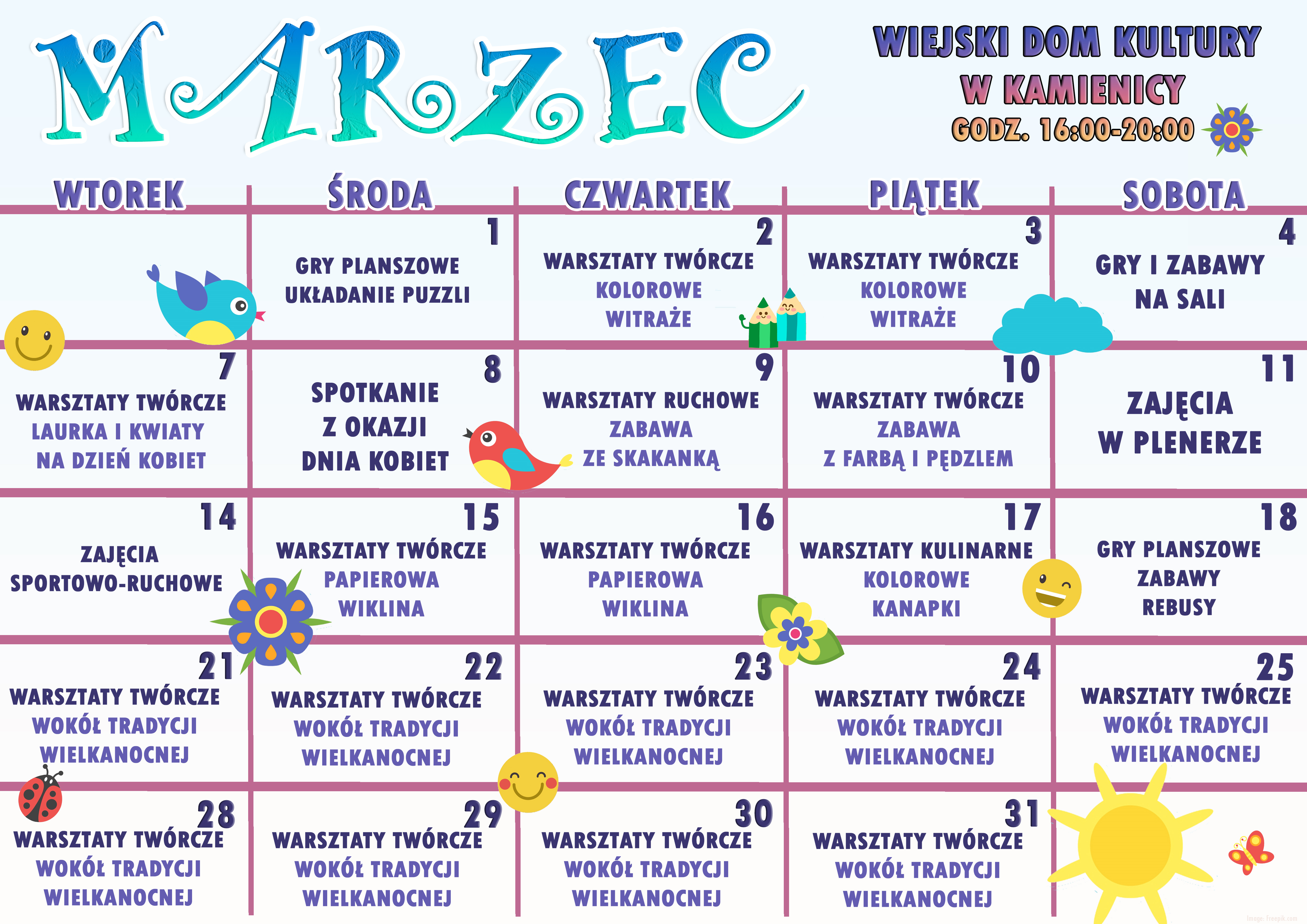 MARZEC

WIEJSKI DOM KULTURY
W KAMIENICY
GODZ. 16:00-20:00

| WTOREK | ŚRODA | CZWARTEK | PIĄTEK | SOBOTA |
|---|---|---|---|---|
| | 1 GRY PLANSZOWE UKŁADANIE PUZZLI | 2 WARSZTATY TWÓRCZE KOLOROWE WITRAŻE | 3 WARSZTATY TWÓRCZE KOLOROWE WITRAŻE | 4 GRY I ZABAWY NA SALI |
| 7 WARSZTATY TWÓRCZE LAURKA I KWIATY NA DZIEŃ KOBIET | 8 SPOTKANIE Z OKAZJI DNIA KOBIET | 9 WARSZTATY RUCHOWE ZABAWA ZE SKAKANKĄ | 10 WARSZTATY TWÓRCZE ZABAWA Z FARBĄ I PĘDZLEM | 11 ZAJĘCIA W PLENERZE |
| 14 ZAJĘCIA SPORTOWO-RUCHOWE | 15 WARSZTATY TWÓRCZE PAPIEROWA WIKLINA | 16 WARSZTATY TWÓRCZE PAPIEROWA WIKLINA | 17 WARSZTATY KULINARNE KOLOROWE KANAPKI | 18 GRY PLANSZOWE ZABAWY REBUSY |
| 21 WARSZTATY TWÓRCZE WOKÓŁ TRADYCJI WIELKANOCNEJ | 22 WARSZTATY TWÓRCZE WOKÓŁ TRADYCJI WIELKANOCNEJ | 23 WARSZTATY TWÓRCZE WOKÓŁ TRADYCJI WIELKANOCNEJ | 24 WARSZTATY TWÓRCZE WOKÓŁ TRADYCJI WIELKANOCNEJ | 25 WARSZTATY TWÓRCZE WOKÓŁ TRADYCJI WIELKANOCNEJ |
| 28 WARSZTATY TWÓRCZE WOKÓŁ TRADYCJI WIELKANOCNEJ | 29 WARSZTATY TWÓRCZE WOKÓŁ TRADYCJI WIELKANOCNEJ | 30 WARSZTATY TWÓRCZE WOKÓŁ TRADYCJI WIELKANOCNEJ | 31 WARSZTATY TWÓRCZE WOKÓŁ TRADYCJI WIELKANOCNEJ | |

image: Freepik.com